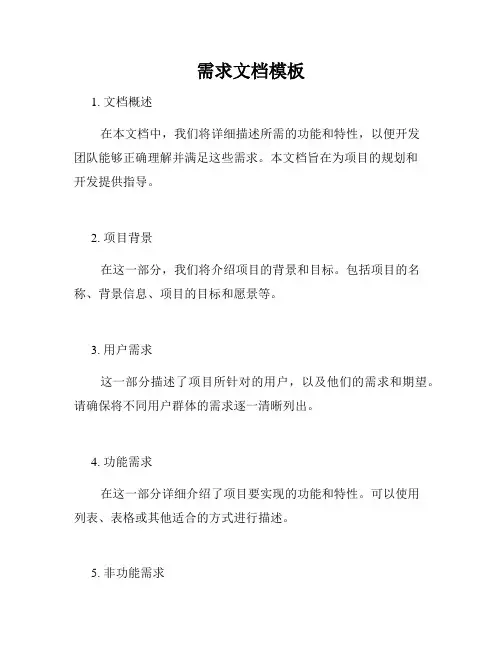 需求文档模板

1. 文档概述

在本文档中，我们将详细描述所需的功能和特性，以便开发团队能够正确理解并满足这些需求。本文档旨在为项目的规划和开发提供指导。

2. 项目背景

在这一部分，我们将介绍项目的背景和目标。包括项目的名称、背景信息、项目的目标和愿景等。

3. 用户需求

这一部分描述了项目所针对的用户，以及他们的需求和期望。请确保将不同用户群体的需求逐一清晰列出。

4. 功能需求

在这一部分详细介绍了项目要实现的功能和特性。可以使用列表、表格或其他适合的方式进行描述。

5. 非功能需求